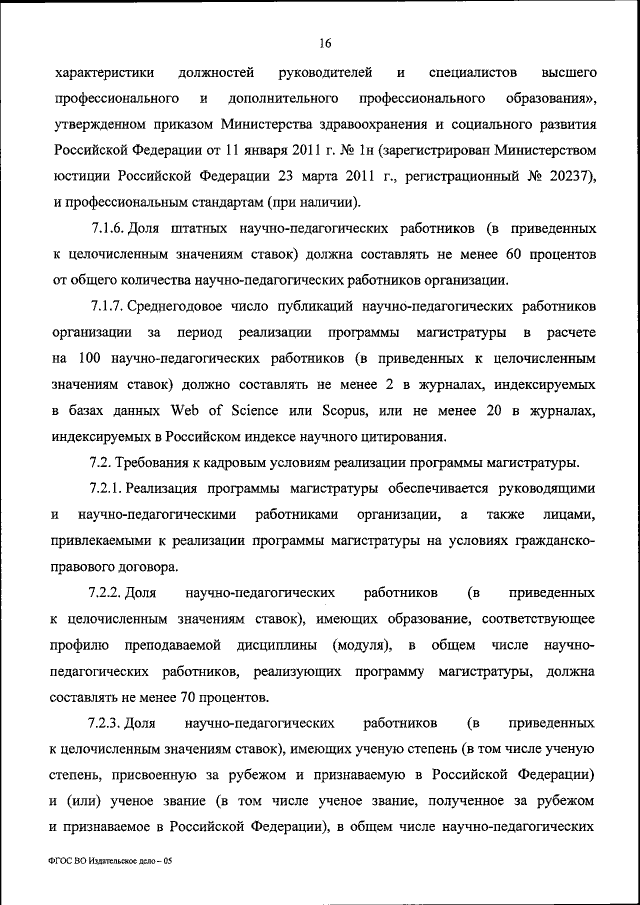 16

характеристики должностей руководителей и специалистов высшего профессионального и дополнительного профессионального образования», утвержденном приказом Министерства здравоохранения и социального развития Российской Федерации от 11 января 2011 г. № 1н (зарегистрирован Министерством юстиции Российской Федерации 23 марта 2011 г., регистрационный № 20237), и профессиональным стандартам (при наличии).

7.1.6. Доля штатных научно-педагогических работников (в приведенных к целочисленным значениям ставок) должна составлять не менее 60 процентов от общего количества научно-педагогических работников организации.

7.1.7. Среднегодовое число публикаций научно-педагогических работников организации за период реализации программы магистратуры в расчете на 100 научно-педагогических работников (в приведенных к целочисленным значениям ставок) должно составлять не менее 2 в журналах, индексируемых в базах данных Web of Science или Scopus, или не менее 20 в журналах, индексируемых в Российском индексе научного цитирования.

7.2. Требования к кадровым условиям реализации программы магистратуры.

7.2.1. Реализация программы магистратуры обеспечивается руководящими и научно-педагогическими работниками организации, а также лицами, привлекаемыми к реализации программы магистратуры на условиях гражданско-правового договора.

7.2.2. Доля научно-педагогических работников (в приведенных к целочисленным значениям ставок), имеющих образование, соответствующее профилю преподаваемой дисциплины (модуля), в общем числе научно-педагогических работников, реализующих программу магистратуры, должна составлять не менее 70 процентов.

7.2.3. Доля научно-педагогических работников (в приведенных к целочисленным значениям ставок), имеющих ученую степень (в том числе ученую степень, присвоенную за рубежом и признаваемую в Российской Федерации) и (или) ученое звание (в том числе ученое звание, полученное за рубежом и признаваемое в Российской Федерации), в общем числе научно-педагогических

ФГОС ВО Издательское дело – 05